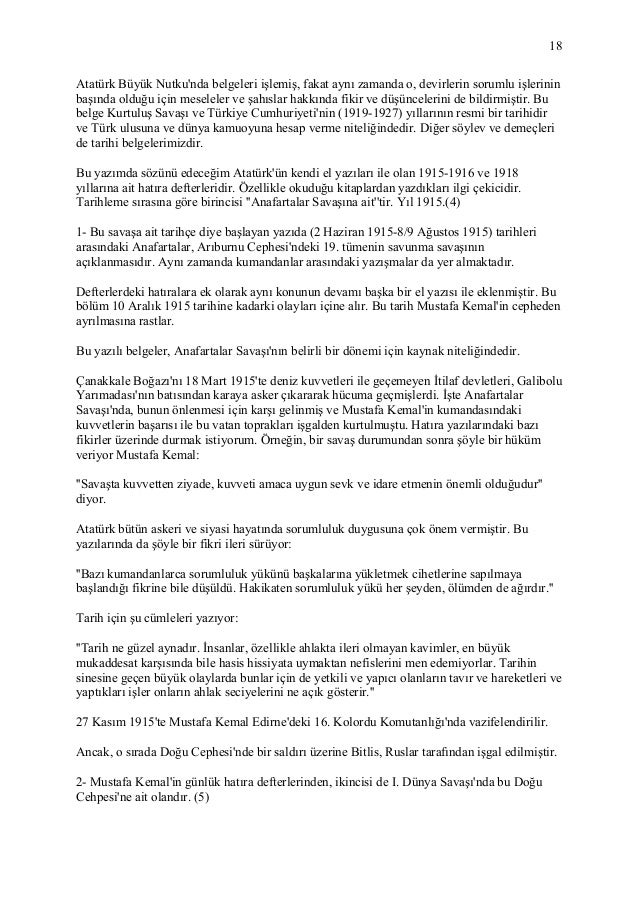 18

Atatürk Büyük Nutku'nda belgeleri işlemiş, fakat aynı zamanda o, devirlerin sorumlu işlerinin başında olduğu için meseleler ve şahıslar hakkında fikir ve düşüncelerini de bildirmiştir. Bu belge Kurtuluş Savaşı ve Türkiye Cumhuriyeti'nin (1919-1927) yıllarının resmi bir tarihidir ve Türk ulusuna ve dünya kamuoyuna hesap verme niteliğindedir. Diğer söylev ve demeçleri de tarihi belgelerimizdir.

Bu yazımda sözünü edeceğim Atatürk'ün kendi el yazıları ile olan 1915-1916 ve 1918 yıllarına ait hatıra defterleridir. Özellikle okuduğu kitaplardan yazdıkları ilgi çekicidir. Tarihleme sırasına göre birincisi "Anafartalar Savaşına ait"tir. Yıl 1915.(4)

1- Bu savaşa ait tarihçe diye başlayan yazıda (2 Haziran 1915-8/9 Ağustos 1915) tarihleri arasındaki Anafartalar, Arıburnu Cephesi'ndeki 19. tümenin savunma savaşının açıklanmasıdır. Aynı zamanda kumandanlar arasındaki yazışmalar da yer almaktadır.

Defterlerdeki hatıralara ek olarak aynı konunun devamı başka bir el yazısı ile eklenmiştir. Bu bölüm 10 Aralık 1915 tarihine kadarki olayları içine alır. Bu tarih Mustafa Kemal'in cepheden ayrılmasına rastlar.

Bu yazılı belgeler, Anafartalar Savaşı'nın belirli bir dönemi için kaynak niteliğindedir.

Çanakkale Boğazı'nı 18 Mart 1915'te deniz kuvvetleri ile geçemeyen İtilaf devletleri, Galibolu Yarımadası'nın batısından karaya asker çıkararak hücuma geçmişlerdi. İşte Anafartalar Savaşı'nda, bunun önlenmesi için karşı gelinmiş ve Mustafa Kemal'in kumandasındaki kuvvetlerin başarısı ile bu vatan toprakları işgalden kurtulmuştu. Hatıra yazılarındaki bazı fikirler üzerinde durmak istiyorum. Örneğin, bir savaş durumundan sonra şöyle bir hüküm veriyor Mustafa Kemal:

"Savaşta kuvvetten ziyade, kuvveti amaca uygun sevk ve idare etmenin önemli olduğudur" diyor.

Atatürk bütün askeri ve siyasi hayatında sorumluluk duygusuna çok önem vermiştir. Bu yazılarında da şöyle bir fikri ileri sürüyor:

"Bazı kumandanlarca sorumluluk yükünü başkalarına yükletmek cihetlerine sapılmaya başlandığı fikrine bile düşüldü. Hakikaten sorumluluk yükü her şeyden, ölümden de ağırdır."

Tarih için şu cümleleri yazıyor:

"Tarih ne güzel aynadır. İnsanlar, özellikle ahlakta ileri olmayan kavimler, en büyük mukaddesat karşısında bile hasis hissiyata uymaktan nefislerini men edemiyorlar. Tarihin sinesine geçen büyük olaylarda bunlar için de yetkili ve yapıcı olanların tavır ve hareketleri ve yaptıkları işler onların ahlak seciyelerini ne açık gösterir."

27 Kasım 1915'te Mustafa Kemal Edirne'deki 16. Kolordu Komutanlığı'nda vazifelendirilir.

Ancak, o sırada Doğu Cephesi'nde bir saldırı üzerine Bitlis, Ruslar tarafından işgal edilmiştir.

2- Mustafa Kemal'in günlük hatıra defterlerinden, ikincisi de I. Dünya Savaşı'nda bu Doğu Cehpesi'ne ait olandır. (5)